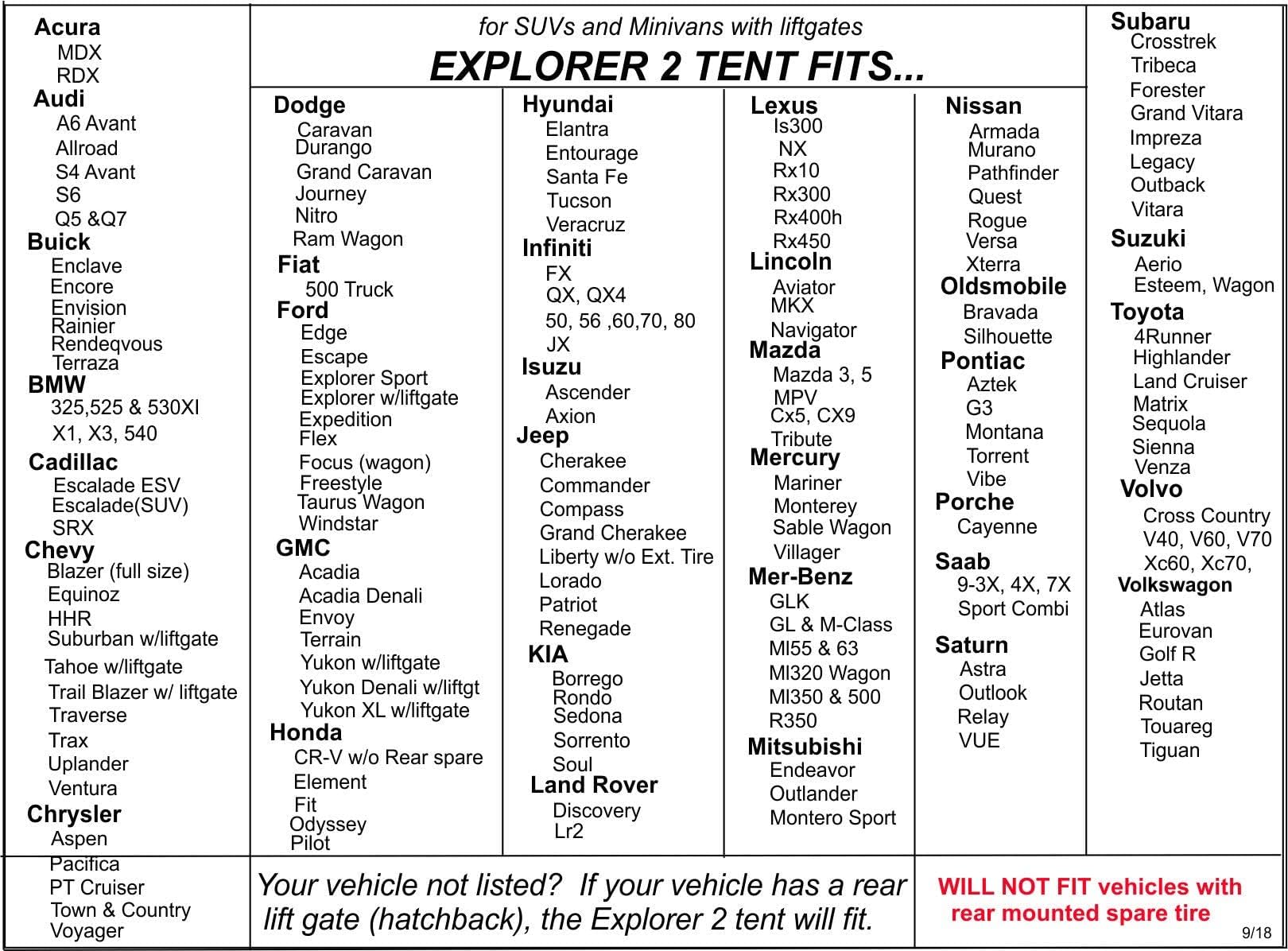 Acura
MDX
RDX
Audi
A6 Avant
Allroad
S4 Avant
S6
Q5 &Q7
Buick
Enclave
Encore
Envision
Rainier
Rendeqvous
Terraza
BMW
325,525 & 530XI
X1, X3, 540
Cadillac
Escalade ESV
Escalade(SUV)
SRX
Chevy
Blazer (full size)
Equinoz
HHR
Suburban w/liftgate
Tahoe w/liftgate
Trail Blazer w/ liftgate
Traverse
Trax
Uplander
Ventura
Chrysler
Aspen
Pacifica
PT Cruiser
Town & Country
Voyager

for SUVs and Minivans with liftgates
EXPLORER 2 TENT FITS...

Dodge
Caravan
Durango
Grand Caravan
Journey
Nitro
Ram Wagon
Fiat
500 Truck
Ford
Edge
Escape
Explorer Sport
Explorer w/liftgate
Expedition
Flex
Focus (wagon)
Freestyle
Taurus Wagon
Windstar
GMC
Acadia
Acadia Denali
Envoy
Terrain
Yukon w/liftgate
Yukon Denali w/liftgt
Yukon XL w/liftgate
Honda
CR-V w/o Rear spare
Element
Fit
Odyssey
Pilot

Hyundai
Elantra
Entourage
Santa Fe
Tucson
Veracruz
Infiniti
FX
QX, QX4
50, 56 ,60,70, 80
JX
Isuzu
Ascender
Axion
Jeep
Cherakee
Commander
Compass
Grand Cherakee
Liberty w/o Ext. Tire
Lorado
Patriot
Renegade
KIA
Borrego
Rondo
Sedona
Sorrento
Soul
Land Rover
Discovery
Lr2

Lexus
Is300
NX
Rx10
Rx300
Rx400h
Rx450
Lincoln
Aviator
MKX
Navigator
Mazda
Mazda 3, 5
MPV
Cx5, CX9
Tribute
Mercury
Mariner
Monterey
Sable Wagon
Villager
Mer-Benz
GLK
GL & M-Class
Ml55 & 63
Ml320 Wagon
Ml350 & 500
R350
Mitsubishi
Endeavor
Outlander
Montero Sport

Nissan
Armada
Murano
Pathfinder
Quest
Rogue
Versa
Xterra
Oldsmobile
Bravada
Silhouette
Pontiac
Aztek
G3
Montana
Torrent
Vibe
Porche
Cayenne
Saab
9-3X, 4X, 7X
Sport Combi
Saturn
Astra
Outlook
Relay
VUE

Subaru
Crosstrek
Tribeca
Forester
Grand Vitara
Impreza
Legacy
Outback
Vitara
Suzuki
Aerio
Esteem, Wagon
Toyota
4Runner
Highlander
Land Cruiser
Matrix
Sequola
Sienna
Venza
Volvo
Cross Country
V40, V60, V70
Xc60, Xc70,
Volkswagon
Atlas
Eurovan
Golf R
Jetta
Routan
Touareg
Tiguan

Your vehicle not listed? If your vehicle has a rear lift gate (hatchback), the Explorer 2 tent will fit.

WILL NOT FIT vehicles with rear mounted spare tire

9/18